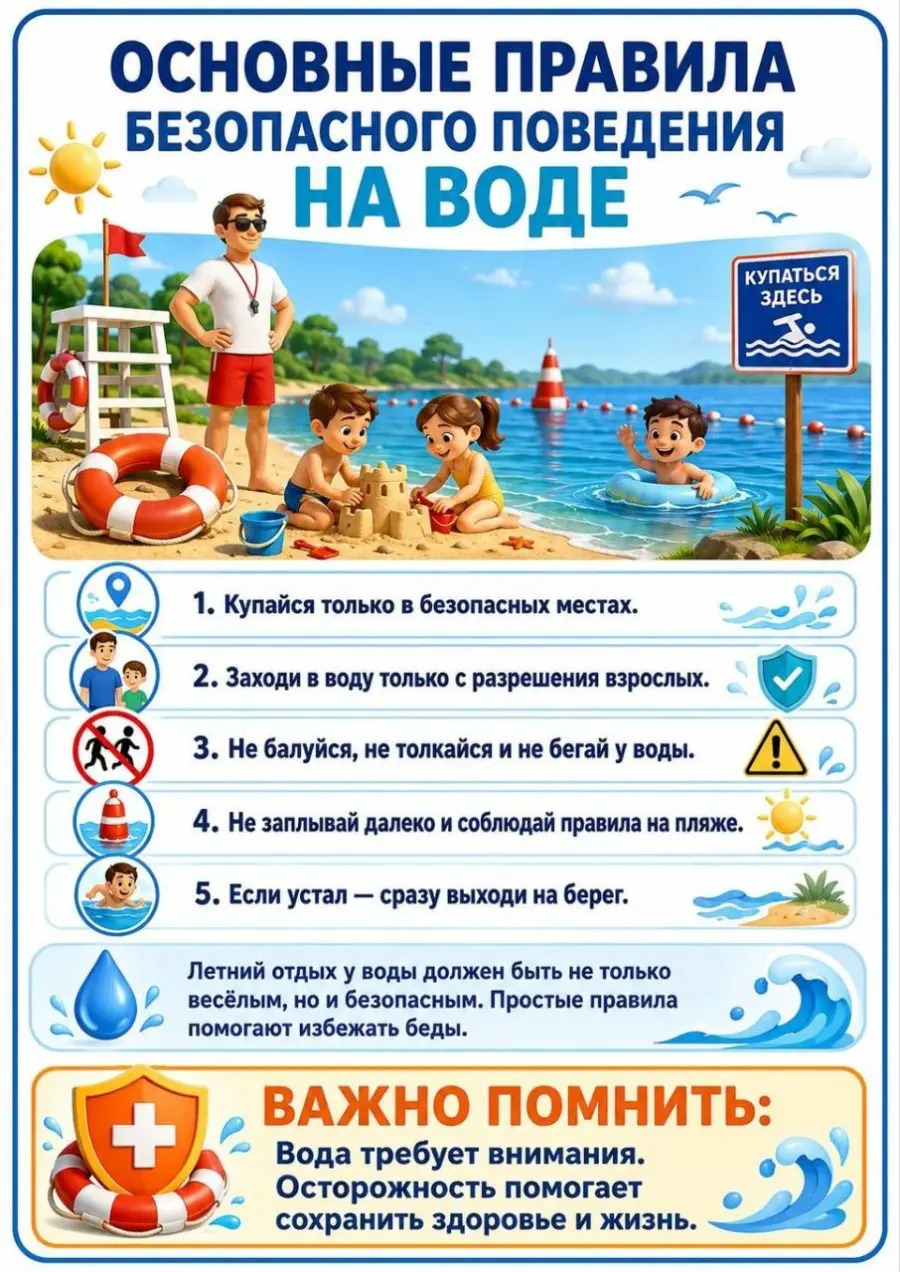 ОСНОВНЫЕ ПРАВИЛА
БЕЗОПАСНОГО ПОВЕДЕНИЯ
НА ВОДЕ

КУПАТЬСЯ ЗДЕСЬ

1. Купайся только в безопасных местах.

2. Заходи в воду только с разрешения взрослых.

3. Не балуйся, не толкайся и не бегай у воды.

4. Не заплывай далеко и соблюдай правила на пляже.

5. Если устал — сразу выходи на берег.

Летний отдых у воды должен быть не только весёлым, но и безопасным. Простые правила помогают избежать беды.

ВАЖНО ПОМНИТЬ:
Вода требует внимания.
Осторожность помогает
сохранить здоровье и жизнь.